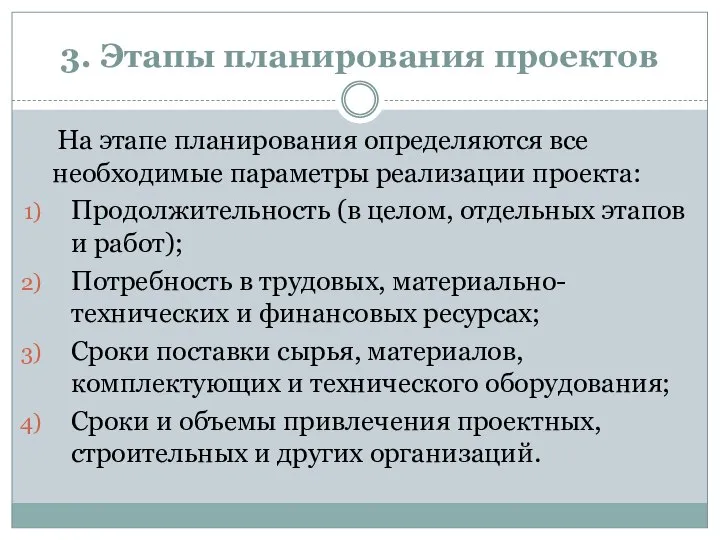 3. Этапы планирования проектов

На этапе планирования определяются все необходимые параметры реализации проекта:

1) Продолжительность (в целом, отдельных этапов и работ);
2) Потребность в трудовых, материально-технических и финансовых ресурсах;
3) Сроки поставки сырья, материалов, комплектующих и технического оборудования;
4) Сроки и объемы привлечения проектных, строительных и других организаций.